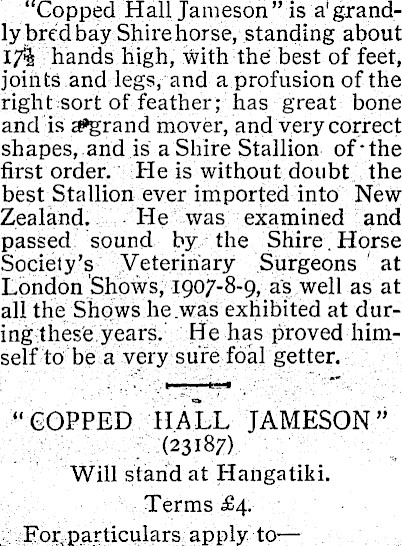 "Copped Hall Jameson" is a grandly bred bay Shire horse, standing about 17½ hands high, with the best of feet, joints and legs, and a profusion of the right sort of feather; has great bone and is a grand mover, and very correct shapes, and is a Shire Stallion of the first order. He is without doubt the best Stallion ever imported into New Zealand. He was examined and passed sound by the Shire Horse Society's Veterinary Surgeons at London Shows, 1907-8-9, as well as at all the Shows he was exhibited at during these years. He has proved himself to be a very sure foal getter.

"COPPED HALL JAMESON"
(23187)
Will stand at Hangatiki.

Terms £4.

For particulars apply to—